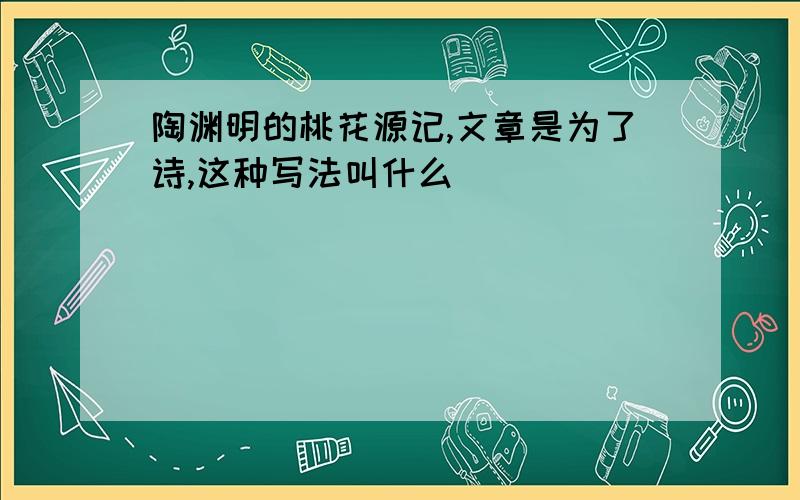 陶渊明的桃花源记,文章是为了诗,这种写法叫什么